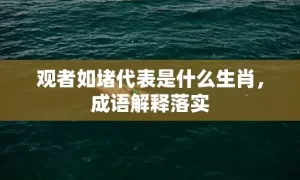 观者如堵代表是什么生肖，成语解释落实